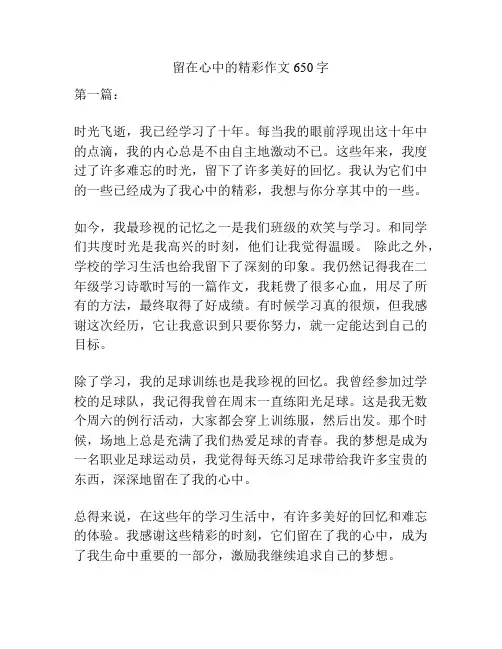 留在心中的精彩作文 650 字

第一篇：

时光飞逝，我已经学习了十年。每当我的眼前浮现出这十年中的点滴，我的内心总是不由自主地激动不已。这些年来，我度过了许多难忘的时光，留下了许多美好的回忆。我认为它们中的一些已经成为了我心中的精彩，我想与你分享其中的一些。

如今，我最珍视的记忆之一是我们班级的欢笑与学习。和同学们共度时光是我高兴的时刻，他们让我觉得温暖。 除此之外，学校的学习生活也给我留下了深刻的印象。我仍然记得我在二年级学习诗歌时写的一篇作文，我耗费了很多心血，用尽了所有的方法，最终取得了好成绩。有时候学习真的很烦，但我感谢这次经历，它让我意识到只要你努力，就一定能达到自己的目标。

除了学习，我的足球训练也是我珍视的回忆。我曾经参加过学校的足球队，我记得我曾在周末一直练阳光足球。这是我无数个周六的例行活动，大家都会穿上训练服，然后出发。那个时候，场地上总是充满了我们热爱足球的青春。我的梦想是成为一名职业足球运动员，我觉得每天练习足球带给我许多宝贵的东西，深深地留在了我的心中。

总得来说，在这些年的学习生活中，有许多美好的回忆和难忘的体验。我感谢这些精彩的时刻，它们留在了我的心中，成为了我生命中重要的一部分，激励我继续追求自己的梦想。